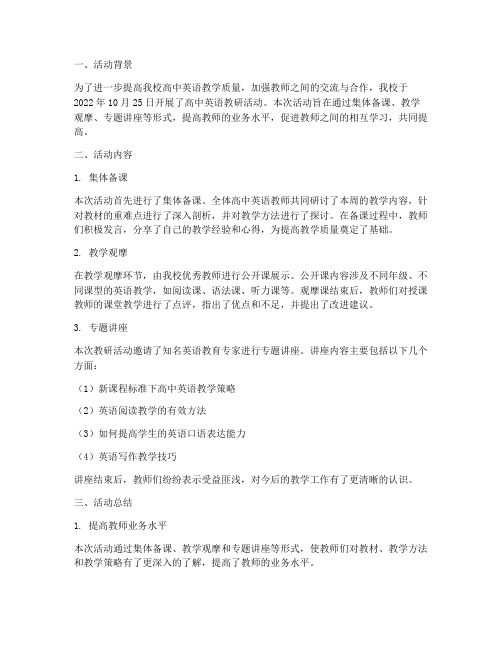 一、活动背景

为了进一步提高我校高中英语教学质量，加强教师之间的交流与合作，我校于2022年10月25日开展了高中英语教研活动。本次活动旨在通过集体备课、教学观摩、专题讲座等形式，提高教师的业务水平，促进教师之间的相互学习，共同提高。

二、活动内容

1. 集体备课

本次活动首先进行了集体备课。全体高中英语教师共同研讨了本周的教学内容，针对教材的重难点进行了深入剖析，并对教学方法进行了探讨。在备课过程中，教师们积极发言，分享了自己的教学经验和心得，为提高教学质量奠定了基础。

2. 教学观摩

在教学观摩环节，由我校优秀教师进行公开课展示。公开课内容涉及不同年级、不同课型的英语教学，如阅读课、语法课、听力课等。观摩课结束后，教师们对授课教师的课堂教学进行了点评，指出了优点和不足，并提出了改进建议。

3. 专题讲座

本次教研活动邀请了知名英语教育专家进行专题讲座。讲座内容主要包括以下几个方面：

（1）新课程标准下高中英语教学策略

（2）英语阅读教学的有效方法

（3）如何提高学生的英语口语表达能力

（4）英语写作教学技巧

讲座结束后，教师们纷纷表示受益匪浅，对今后的教学工作有了更清晰的认识。

三、活动总结

1. 提高教师业务水平

本次活动通过集体备课、教学观摩和专题讲座等形式，使教师们对教材、教学方法和教学策略有了更深入的了解，提高了教师的业务水平。